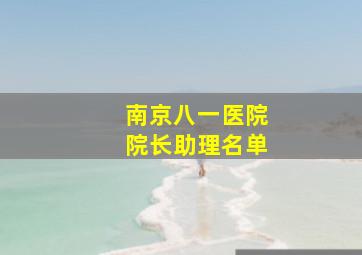 南京八一医院
院长助理名单